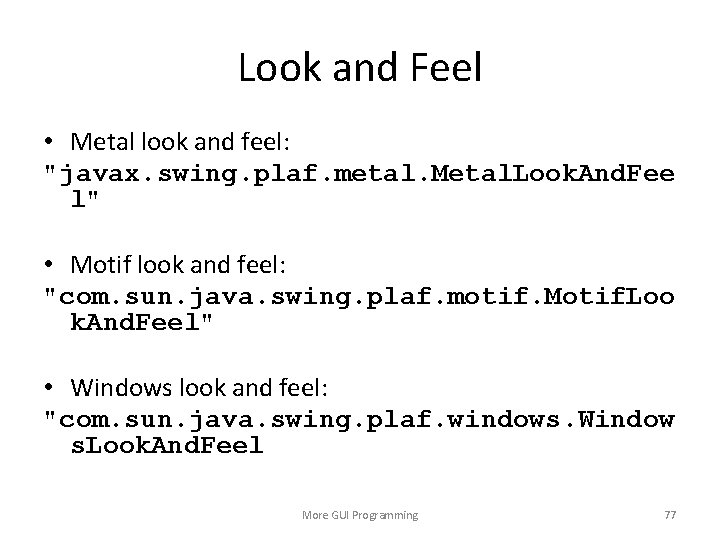 Look and Feel

• Metal look and feel:

"javax.swing.plaf.metal.MetalLookAndFeel"

• Motif look and feel:

"com.sun.java.swing.plaf.motif.MotifLookAndFeel"

• Windows look and feel:

"com.sun.java.swing.plaf.windows.WindowsLookAndFeel

More GUI Programming

77